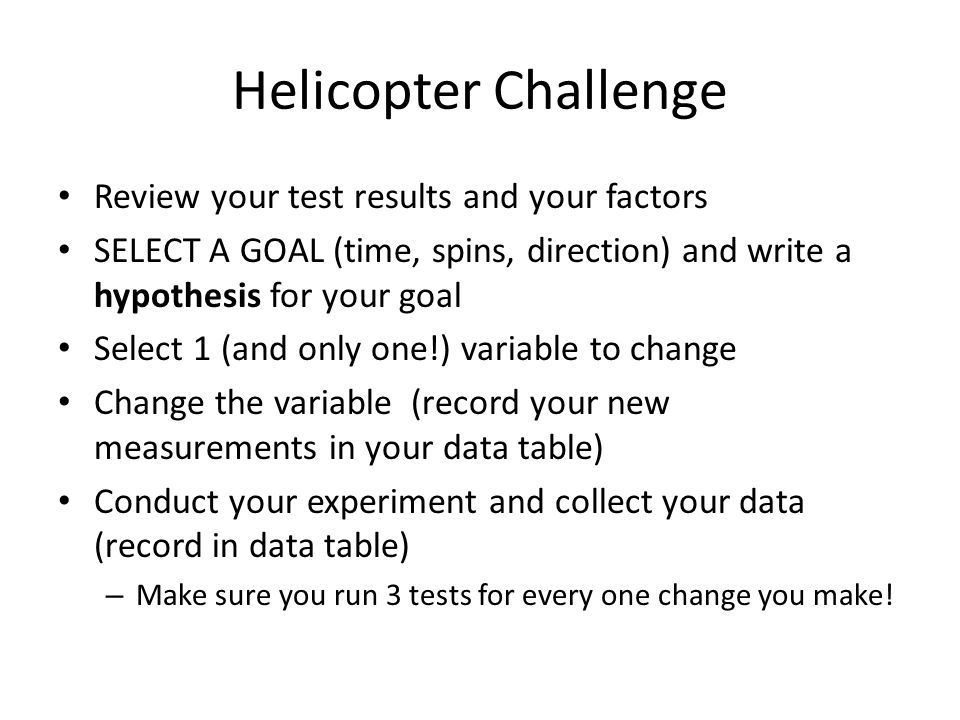 Helicopter Challenge

• Review your test results and your factors
• SELECT A GOAL (time, spins, direction) and write a hypothesis for your goal
• Select 1 (and only one!) variable to change
• Change the variable (record your new measurements in your data table)
• Conduct your experiment and collect your data (record in data table)
– Make sure you run 3 tests for every one change you make!